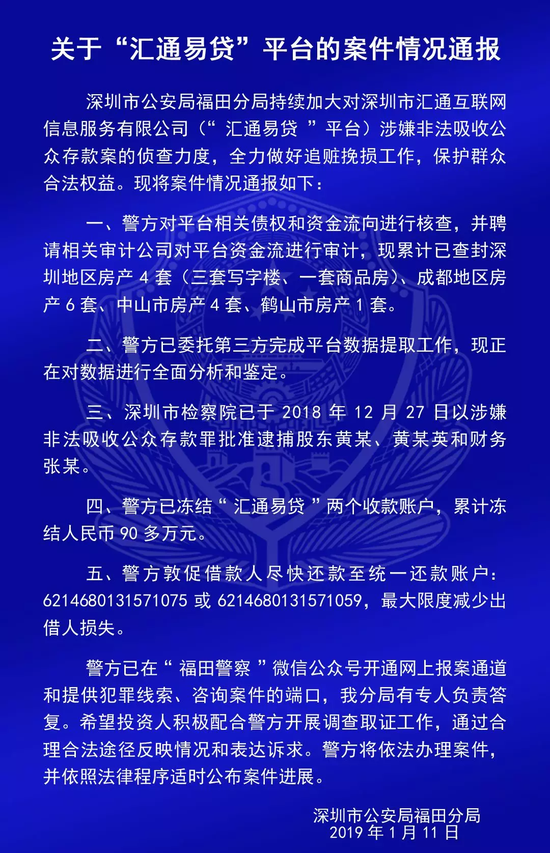 关于“汇通易贷”平台的案件情况通报

深圳市公安局福田分局持续加大对深圳市汇通互联网信息服务有限公司（“汇通易贷”平台）涉嫌非法吸收公众存款案的侦查力度，全力做好追赃挽损工作，保护群众合法权益。现将案件情况通报如下：

一、警方对平台相关债权和资金流向进行核查，并聘请相关审计公司对平台资金流进行审计，现累计已查封深圳地区房产 4 套（三套写字楼、一套商品房）、成都地区房产 6 套、中山市房产 4 套、鹤山市房产 1 套。

二、警方已委托第三方完成平台数据提取工作，现正在对数据进行全面分析和鉴定。

三、深圳市检察院已于 2018 年 12 月 27 日以涉嫌非法吸收公众存款罪批准逮捕股东黄某、黄某英和财务张某。

四、警方已冻结“汇通易贷”两个收款账户，累计冻结人民币 90 多万元。

五、警方敦促借款人尽快还款至统一还款账户：6214680131571075 或 6214680131571059，最大限度减少出借人损失。

警方已在“福田警察”微信公众号开通网上报案通道和提供犯罪线索、咨询案件的端口，我分局有专人负责答复。希望投资人积极配合警方开展调查取证工作，通过合理合法途径反映情况和表达诉求。警方将依法办理案件，并依照法律程序适时公布案件进展。

深圳市公安局福田分局
2019 年 1 月 11 日